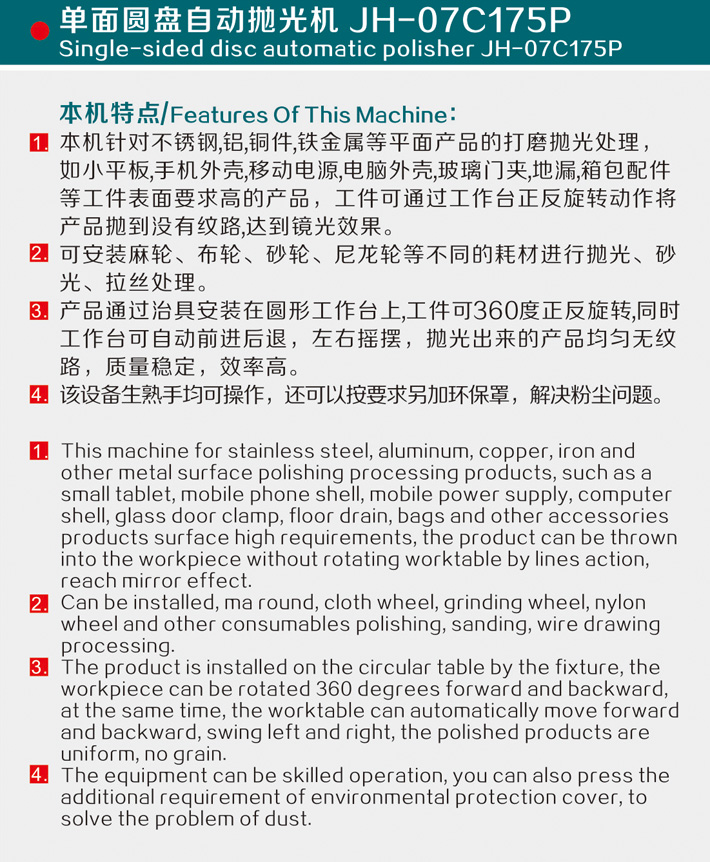 单面圆盘自动抛光机 JH-07C175P
Single-sided disc automatic polisher JH-07C175P

本机特点/Features Of This Machine：

1. 本机针对不锈钢,铝,铜件,铁金属等平面产品的打磨抛光处理，如小平板,手机外壳,移动电源,电脑外壳,玻璃门夹,地漏,箱包配件等工件表面要求高的产品，工件可通过工作台正反旋转动作将产品抛到没有纹路,达到镜光效果。

2. 可安装麻轮、布轮、砂轮、尼龙轮等不同的耗材进行抛光、砂光、拉丝处理。

3. 产品通过治具安装在圆形工作台上,工件可360度正反旋转,同时工作台可自动前进后退，左右摇摆，抛光出来的产品均匀无纹路，质量稳定，效率高。

4. 该设备生熟手均可操作，还可以按要求另加环保罩，解决粉尘问题。

1. This machine for stainless steel, aluminum, copper, iron and other metal surface polishing processing products, such as a small tablet, mobile phone shell, mobile power supply, computer shell, glass door clamp, floor drain, bags and other accessories products surface high requirements, the product can be thrown into the workpiece without rotating worktable by lines action, reach mirror effect.

2. Can be installed, ma round, cloth wheel, grinding wheel, nylon wheel and other consumables polishing, sanding, wire drawing processing.

3. The product is installed on the circular table by the fixture, the workpiece can be rotated 360 degrees forward and backward, at the same time, the worktable can automatically move forward and backward, swing left and right, the polished products are uniform, no grain.

4. The equipment can be skilled operation, you can also press the additional requirement of environmental protection cover, to solve the problem of dust.